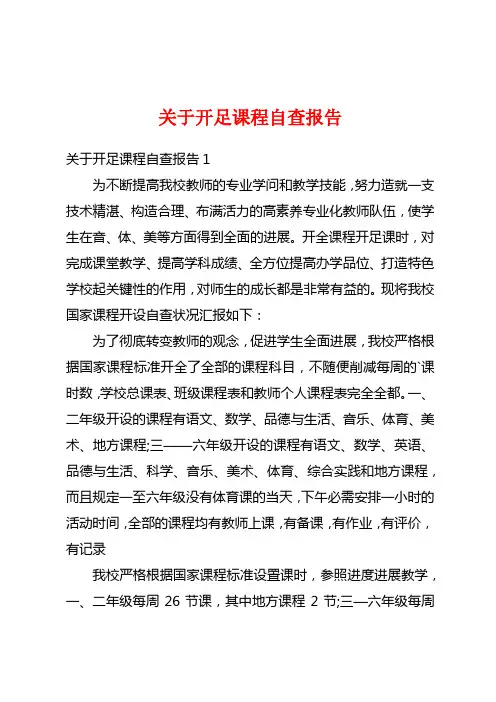 关于开足课程自查报告

关于开足课程自查报告 1

为不断提高我校教师的专业学问和教学技能，努力造就一支技术精湛、构造合理、布满活力的高素养专业化教师队伍，使学生在音、体、美等方面得到全面的进展。开全课程开足课时，对完成课堂教学、提高学科成绩、全方位提高办学品位、打造特色学校起关键性的作用，对师生的成长都是非常有益的。现将我校国家课程开设自查状况汇报如下：

为了彻底转变教师的观念，促进学生全面进展，我校严格根据国家课程标准开全了全部的课程科目，不随便削减每周的`课时数，学校总课表、班级课程表和教师个人课程表完全全都。一、二年级开设的课程有语文、数学、品德与生活、音乐、体育、美术、地方课程;三——六年级开设的课程有语文、数学、英语、品德与生活、科学、音乐、美术、体育、综合实践和地方课程，而且规定一至六年级没有体育课的当天，下午必需安排一小时的活动时间，全部的课程均有教师上课，有备课，有作业，有评价，有记录

我校严格根据国家课程标准设置课时，参照进度进展教学，一、二年级每周 26 节课，其中地方课程 2 节;三—六年级每周